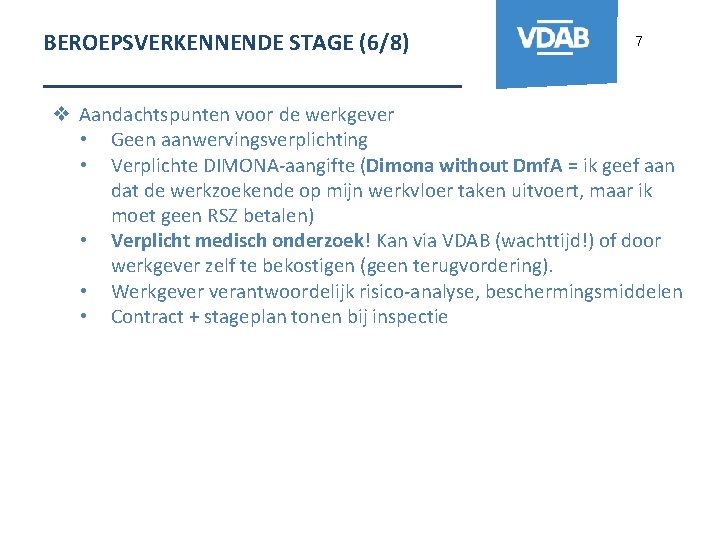 BEROEPSVERKENNENDE STAGE (6/8)

VDAB

7

❖ Aandachtspunten voor de werkgever
• Geen aanwervingsverplichting
• Verplichte DIMONA-aangifte (**Dimona without DmfA =** ik geef aan dat de werkzoekende op mijn werkvloer taken uitvoert, maar ik moet geen RSZ betalen)
• **Verplicht medisch onderzoek**! Kan via VDAB (wachttijd!) of door werkgever zelf te bekostigen (geen terugvordering).
• Werkgever verantwoordelijk risico-analyse, beschermingsmiddelen
• Contract + stageplan tonen bij inspectie